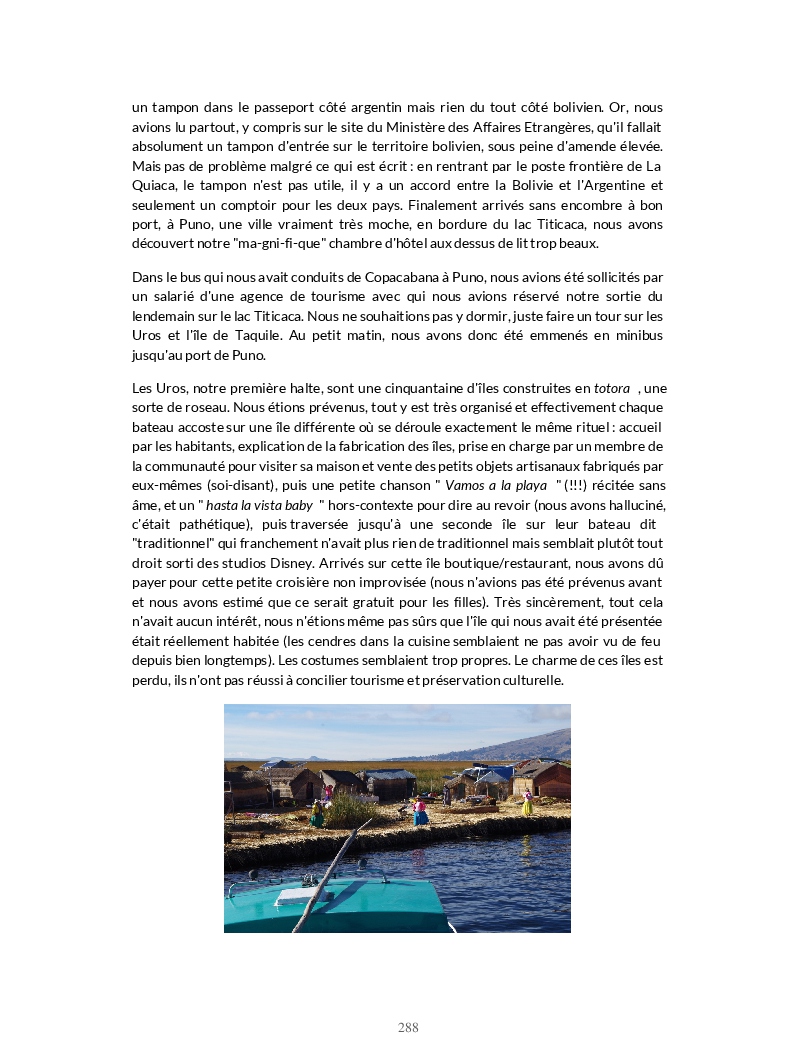 un tampon dans le passeport côté argentin mais rien du tout côté bolivien. Or, nous avions lu partout, y compris sur le site du Ministère des Affaires Etrangères, qu'il fallait absolument un tampon d'entrée sur le territoire bolivien, sous peine d'amende élevée. Mais pas de problème malgré ce qui est écrit : en rentrant par le poste frontière de La Quiaca, le tampon n'est pas utile, il y a un accord entre la Bolivie et l'Argentine et seulement un comptoir pour les deux pays. Finalement arrivés sans encombre à bon port, à Puno, une ville vraiment très moche, en bordure du lac Titicaca, nous avons découvert notre "ma-gni-fi-que" chambre d'hôtel aux dessus de lit trop beaux.

Dans le bus qui nous avait conduits de Copacabana à Puno, nous avions été sollicités par un salarié d'une agence de tourisme avec qui nous avions réservé notre sortie du lendemain sur le lac Titicaca. Nous ne souhaitions pas y dormir, juste faire un tour sur les Uros et l'île de Taquile. Au petit matin, nous avons donc été emmenés en minibus jusqu'au port de Puno.

Les Uros, notre première halte, sont une cinquantaine d'îles construites en totora , une sorte de roseau. Nous étions prévenus, tout y est très organisé et effectivement chaque bateau accoste sur une île différente où se déroule exactement le même rituel : accueil par les habitants, explication de la fabrication des îles, prise en charge par un membre de la communauté pour visiter sa maison et vente des petits objets artisanaux fabriqués par eux-mêmes (soi-disant), puis une petite chanson " Vamos a la playa " (!!!) récitée sans âme, et un " hasta la vista baby " hors-contexte pour dire au revoir (nous avons halluciné, c'était pathétique), puis traversée jusqu'à une seconde île sur leur bateau dit "traditionnel" qui franchement n'avait plus rien de traditionnel mais semblait plutôt tout droit sorti des studios Disney. Arrivés sur cette île boutique/restaurant, nous avons dû payer pour cette petite croisière non improvisée (nous n'avions pas été prévenus avant et nous avons estimé que ce serait gratuit pour les filles). Très sincèrement, tout cela n'avait aucun intérêt, nous n'étions même pas sûrs que l'île qui nous avait été présentée était réellement habitée (les cendres dans la cuisine semblaient ne pas avoir vu de feu depuis bien longtemps). Les costumes semblaient trop propres. Le charme de ces îles est perdu, ils n'ont pas réussi à concilier tourisme et préservation culturelle.

288